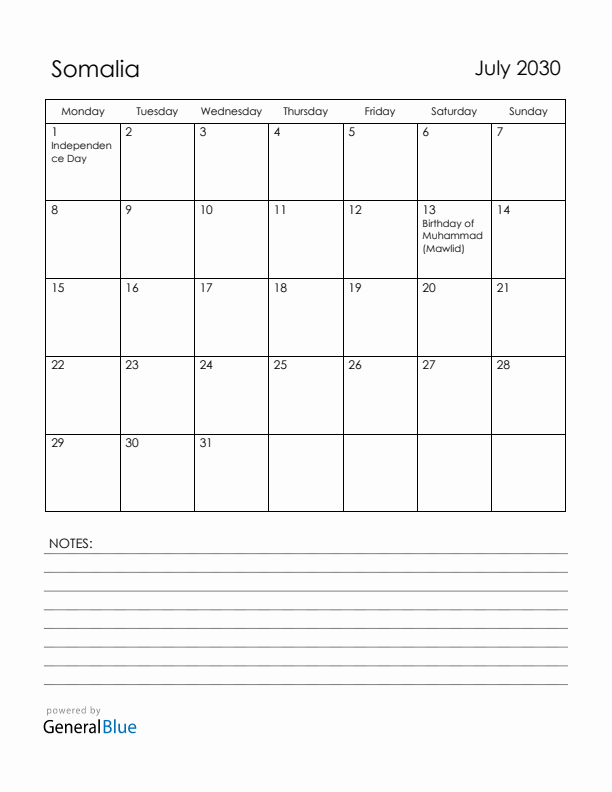 Somalia

July 2030

| Monday | Tuesday | Wednesday | Thursday | Friday | Saturday | Sunday |
|---|---|---|---|---|---|---|
| 1 Independence Day | 2 | 3 | 4 | 5 | 6 | 7 |
| 8 | 9 | 10 | 11 | 12 | 13 Birthday of Muhammad (Mawlid) | 14 |
| 15 | 16 | 17 | 18 | 19 | 20 | 21 |
| 22 | 23 | 24 | 25 | 26 | 27 | 28 |
| 29 | 30 | 31 | | | | |

NOTES:

powered by
GeneralBlue